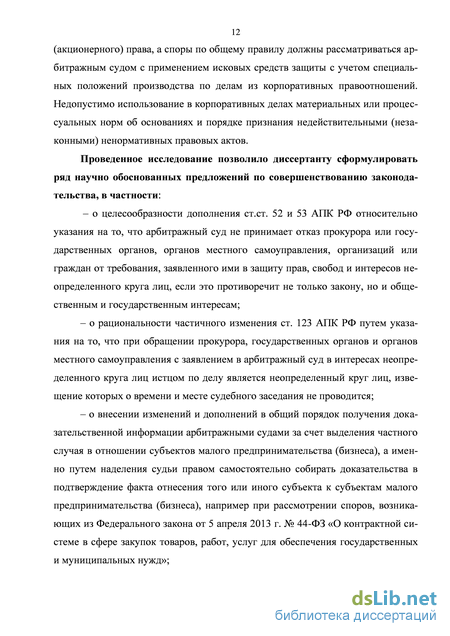 12

(акционерного) права, а споры по общему правилу должны рассматриваться арбитражным судом с применением исковых средств защиты с учетом специальных положений производства по делам из корпоративных правоотношений. Недопустимо использование в корпоративных делах материальных или процессуальных норм об основаниях и порядке признания недействительными (незаконными) ненормативных правовых актов.

Проведенное исследование позволило диссертанту сформулировать ряд научно обоснованных предложений по совершенствованию законодательства, в частности:

– о целесообразности дополнения ст.ст. 52 и 53 АПК РФ относительно указания на то, что арбитражный суд не принимает отказ прокурора или государственных органов, органов местного самоуправления, организаций или граждан от требования, заявленного ими в защиту прав, свобод и интересов неопределенного круга лиц, если это противоречит не только закону, но и общественным и государственным интересам;

– о рациональности частичного изменения ст. 123 АПК РФ путем указания на то, что при обращении прокурора, государственных органов и органов местного самоуправления с заявлением в арбитражный суд в интересах неопределенного круга лиц истцом по делу является неопределенный круг лиц, извещение которых о времени и месте судебного заседания не проводится;

– о внесении изменений и дополнений в общий порядок получения доказательственной информации арбитражными судами за счет выделения частного случая в отношении субъектов малого предпринимательства (бизнеса), а именно путем наделения судьи правом самостоятельно собирать доказательства в подтверждение факта отнесения того или иного субъекта к субъектам малого предпринимательства (бизнеса), например при рассмотрении споров, возникающих из Федерального закона от 5 апреля 2013 г. № 44-ФЗ «О контрактной системе в сфере закупок товаров, работ, услуг для обеспечения государственных и муниципальных нужд»;

dsLib.net
библиотека диссертаций